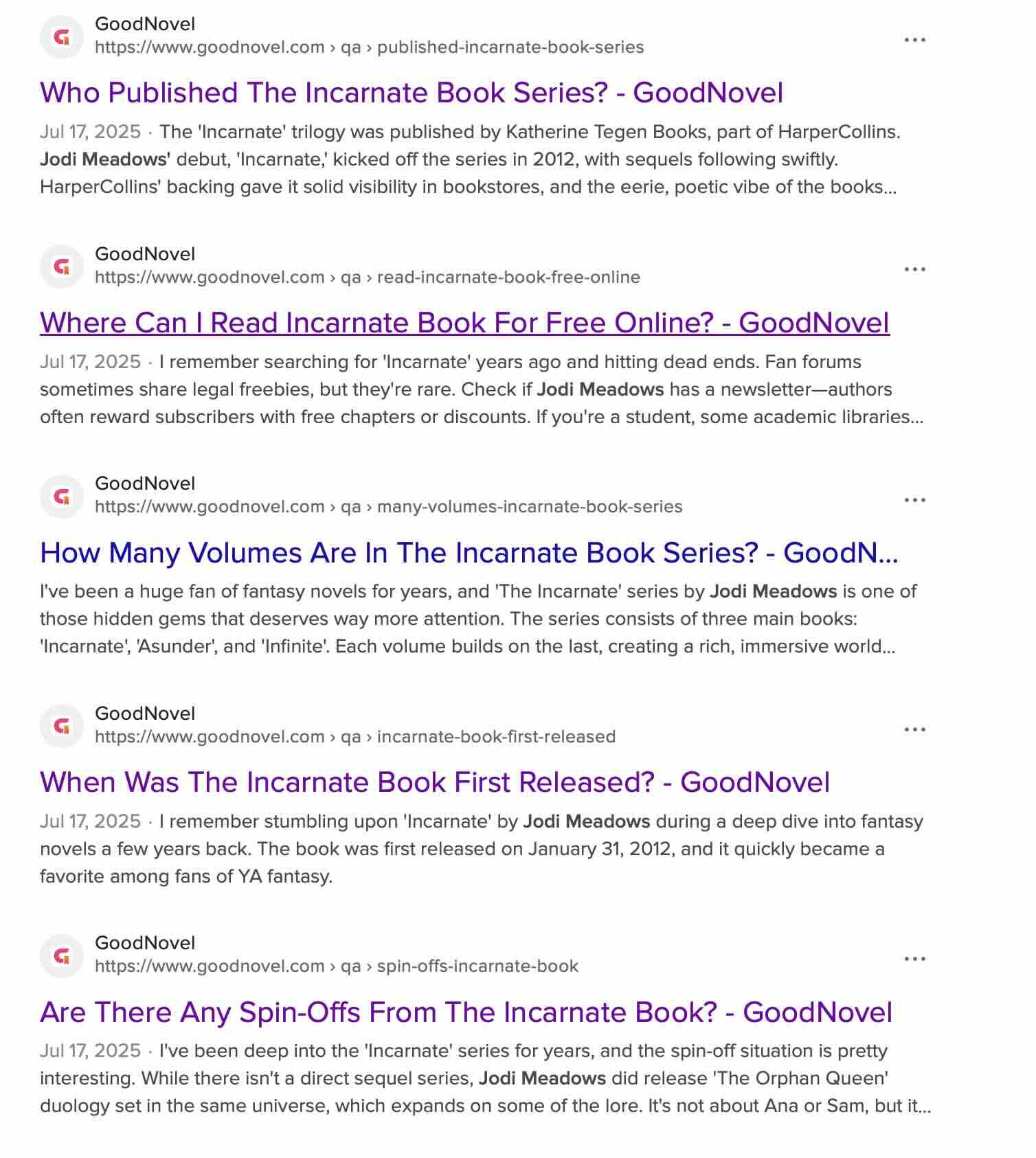 GoodNovel
https://www.goodnovel.com › qa › published-incarnate-book-series
...

Who Published The Incarnate Book Series? - GoodNovel

Jul 17, 2025 · The 'Incarnate' trilogy was published by Katherine Tegen Books, part of HarperCollins. Jodi Meadows' debut, 'Incarnate,' kicked off the series in 2012, with sequels following swiftly. HarperCollins' backing gave it solid visibility in bookstores, and the eerie, poetic vibe of the books...

GoodNovel
https://www.goodnovel.com › qa › read-incarnate-book-free-online
...

Where Can I Read Incarnate Book For Free Online? - GoodNovel

Jul 17, 2025 · I remember searching for 'Incarnate' years ago and hitting dead ends. Fan forums sometimes share legal freebies, but they're rare. Check if Jodi Meadows has a newsletter—authors often reward subscribers with free chapters or discounts. If you're a student, some academic libraries...

GoodNovel
https://www.goodnovel.com › qa › many-volumes-incarnate-book-series
...

How Many Volumes Are In The Incarnate Book Series? - GoodN...

I've been a huge fan of fantasy novels for years, and 'The Incarnate' series by Jodi Meadows is one of those hidden gems that deserves way more attention. The series consists of three main books: 'Incarnate', 'Asunder', and 'Infinite'. Each volume builds on the last, creating a rich, immersive world...

GoodNovel
https://www.goodnovel.com › qa › incarnate-book-first-released
...

When Was The Incarnate Book First Released? - GoodNovel

Jul 17, 2025 · I remember stumbling upon 'Incarnate' by Jodi Meadows during a deep dive into fantasy novels a few years back. The book was first released on January 31, 2012, and it quickly became a favorite among fans of YA fantasy.

GoodNovel
https://www.goodnovel.com › qa › spin-offs-incarnate-book
...

Are There Any Spin-Offs From The Incarnate Book? - GoodNovel

Jul 17, 2025 · I've been deep into the 'Incarnate' series for years, and the spin-off situation is pretty interesting. While there isn't a direct sequel series, Jodi Meadows did release 'The Orphan Queen' duology set in the same universe, which expands on some of the lore. It's not about Ana or Sam, but it...